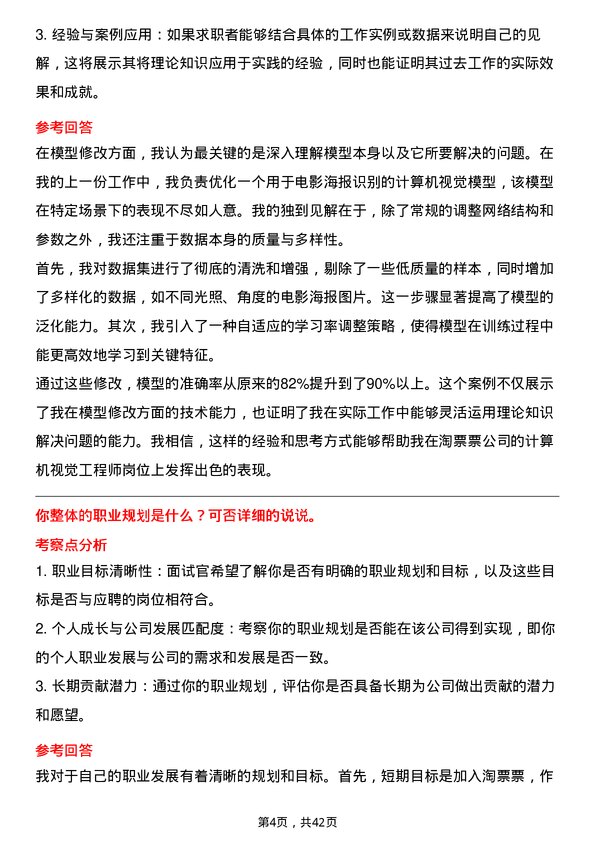 3. 经验与案例应用：如果求职者能够结合具体的工作实例或数据来说明自己的见解，这将展示其将理论知识应用于实践的经验，同时也能证明其过去工作的实际效果和成就。

参考回答

在模型修改方面，我认为最关键的是深入理解模型本身以及它所要解决的问题。在我的上一份工作中，我负责优化一个用于电影海报识别的计算机视觉模型，该模型在特定场景下的表现不尽如人意。我的独到见解在于，除了常规的调整网络结构和参数之外，我还注重于数据本身的质量与多样性。

首先，我对数据集进行了彻底的清洗和增强，剔除了一些低质量的样本，同时增加了多样化的数据，如不同光照、角度的电影海报图片。这一步骤显著提高了模型的泛化能力。其次，我引入了一种自适应的学习率调整策略，使得模型在训练过程中能更高效地学习到关键特征。

通过这些修改，模型的准确率从原来的82%提升到了90%以上。这个案例不仅展示了我在模型修改方面的技术能力，也证明了我在实际工作中能够灵活运用理论知识解决问题的能力。我相信，这样的经验和思考方式能够帮助我在淘票票公司的计算机视觉工程师岗位上发挥出色的表现。

你整体的职业规划是什么？可否详细的说说。

考察点分析

1. 职业目标清晰性：面试官希望了解你是否有明确的职业规划和目标，以及这些目标是否与应聘的岗位相符合。

2. 个人成长与公司发展匹配度：考察你的职业规划是否能在该公司得到实现，即你的个人职业发展与公司的需求和发展是否一致。

3. 长期贡献潜力：通过你的职业规划，评估你是否具备长期为公司做出贡献的潜力和愿望。

参考回答

我对于自己的职业发展有着清晰的规划和目标。首先，短期目标是加入淘票票，作

第4页，共42页